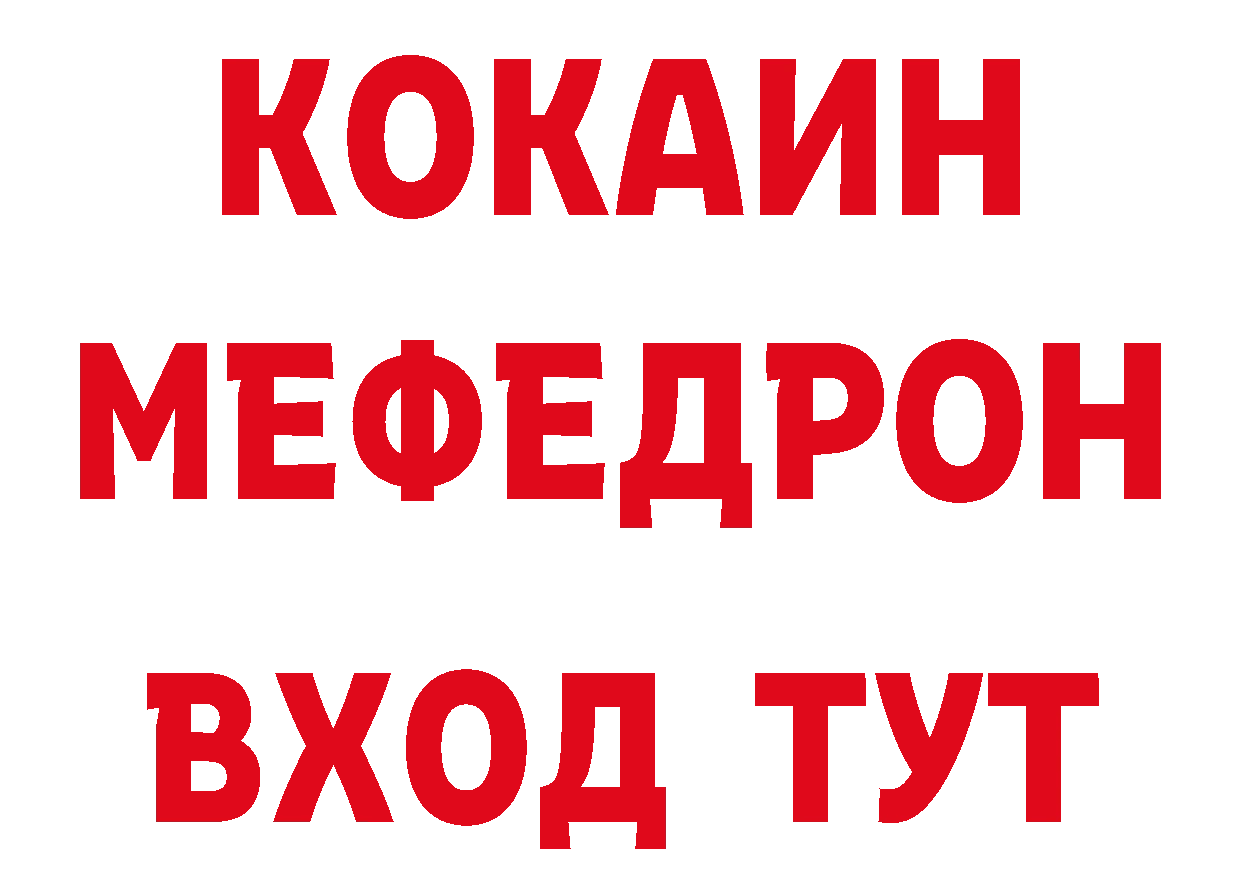 КОКАИН
МЕФЕДРОН
ВХОД ТУТ